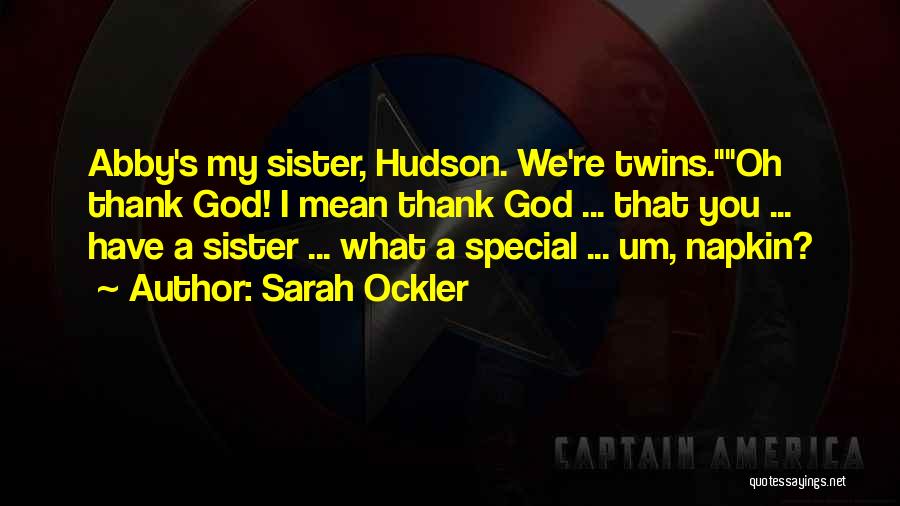 Abby's my sister, Hudson. We're twins.""Oh thank God! I mean thank God ... that you ... have a sister ... what a special ... um, napkin?
~ Author: Sarah Ockler

CAPTAIN AMERICA

quotessayings.net